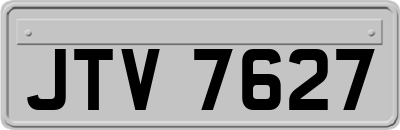 JTV 7627